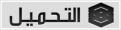 التحميل